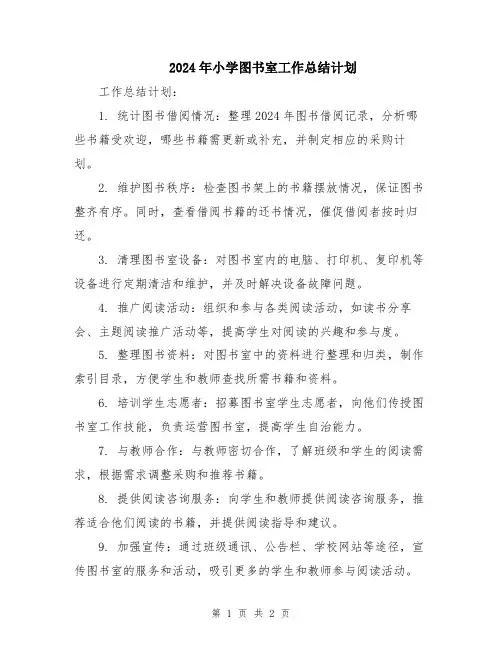 2024年小学图书室工作总结计划

工作总结计划：

1. 统计图书借阅情况：整理2024年图书借阅记录，分析哪些书籍受欢迎，哪些书籍需更新或补充，并制定相应的采购计划。

2. 维护图书秩序：检查图书架上的书籍摆放情况，保证图书整齐有序。同时，查看借阅书籍的还书情况，催促借阅者按时归还。

3. 清理图书室设备：对图书室内的电脑、打印机、复印机等设备进行定期清洁和维护，并及时解决设备故障问题。

4. 推广阅读活动：组织和参与各类阅读活动，如读书分享会、主题阅读推广活动等，提高学生对阅读的兴趣和参与度。

5. 整理图书资料：对图书室中的资料进行整理和归类，制作索引目录，方便学生和教师查找所需书籍和资料。

6. 培训学生志愿者：招募图书室学生志愿者，向他们传授图书室工作技能，负责运营图书室，提高学生自治能力。

7. 与教师合作：与教师密切合作，了解班级和学生的阅读需求，根据需求调整采购和推荐书籍。

8. 提供阅读咨询服务：向学生和教师提供阅读咨询服务，推荐适合他们阅读的书籍，并提供阅读指导和建议。

9. 加强宣传：通过班级通讯、公告栏、学校网站等途径，宣传图书室的服务和活动，吸引更多的学生和教师参与阅读活动。

第 1 页 共 2 页